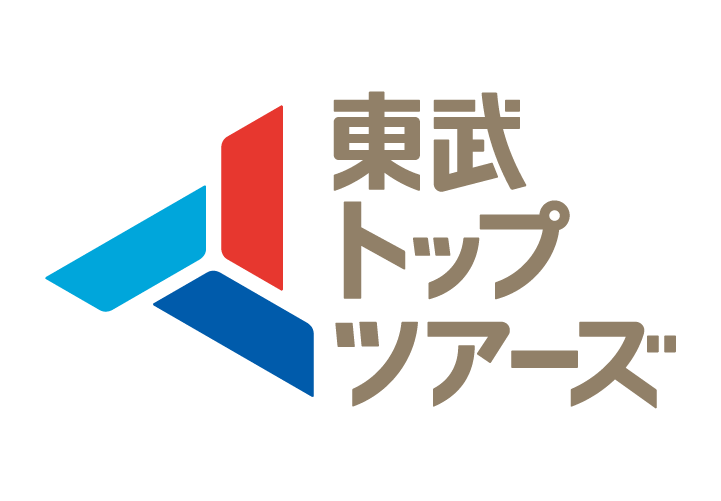 東武
トップ
ツアーズ